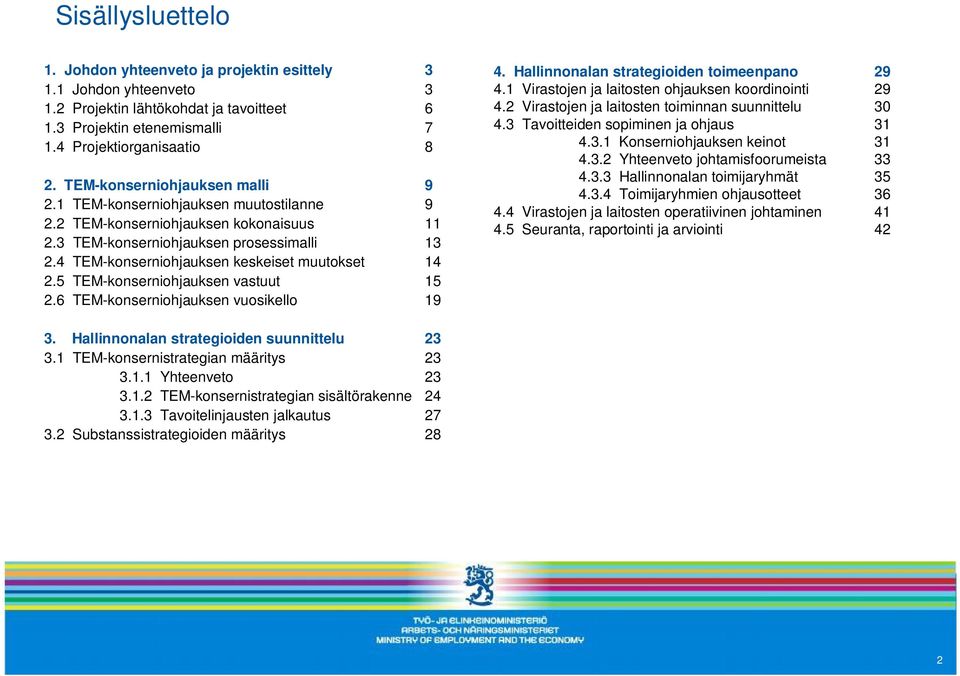 Sisällysluettelo

1. Johdon yhteenveto ja projektin esittely 3
1.1 Johdon yhteenveto 3
1.2 Projektin lähtökohdat ja tavoitteet 6
1.3 Projektin etenemismalli 7
1.4 Projektiorganisaatio 8

2. TEM-konserniohjauksen malli 9
2.1 TEM-konserniohjauksen muutostilanne 9
2.2 TEM-konserniohjauksen kokonaisuus 11
2.3 TEM-konserniohjauksen prosessimalli 13
2.4 TEM-konserniohjauksen keskeiset muutokset 14
2.5 TEM-konserniohjauksen vastuut 15
2.6 TEM-konserniohjauksen vuosikello 19

3. Hallinnonalan strategioiden suunnittelu 23
3.1 TEM-konsernistrategian määritys 23
3.1.1 Yhteenveto 23
3.1.2 TEM-konsernistrategian sisältörakenne 24
3.1.3 Tavoitelinjausten jalkautus 27
3.2 Substanssistrategioiden määritys 28

4. Hallinnonalan strategioiden toimeenpano 29
4.1 Virastojen ja laitosten ohjauksen koordinointi 29
4.2 Virastojen ja laitosten toiminnan suunnittelu 30
4.3 Tavoitteiden sopiminen ja ohjaus 31
4.3.1 Konserniohjauksen keinot 31
4.3.2 Yhteenveto johtamisfoorumeista 33
4.3.3 Hallinnonalan toimijaryhmät 35
4.3.4 Toimijaryhmien ohjausotteet 36
4.4 Virastojen ja laitosten operatiivinen johtaminen 41
4.5 Seuranta, raportointi ja arviointi 42

TYÖ- JA ELINKEINOMINISTERIÖ
ARBETS- OCH NÄRINGSMINISTERIET
MINISTRY OF EMPLOYMENT AND THE ECONOMY

2